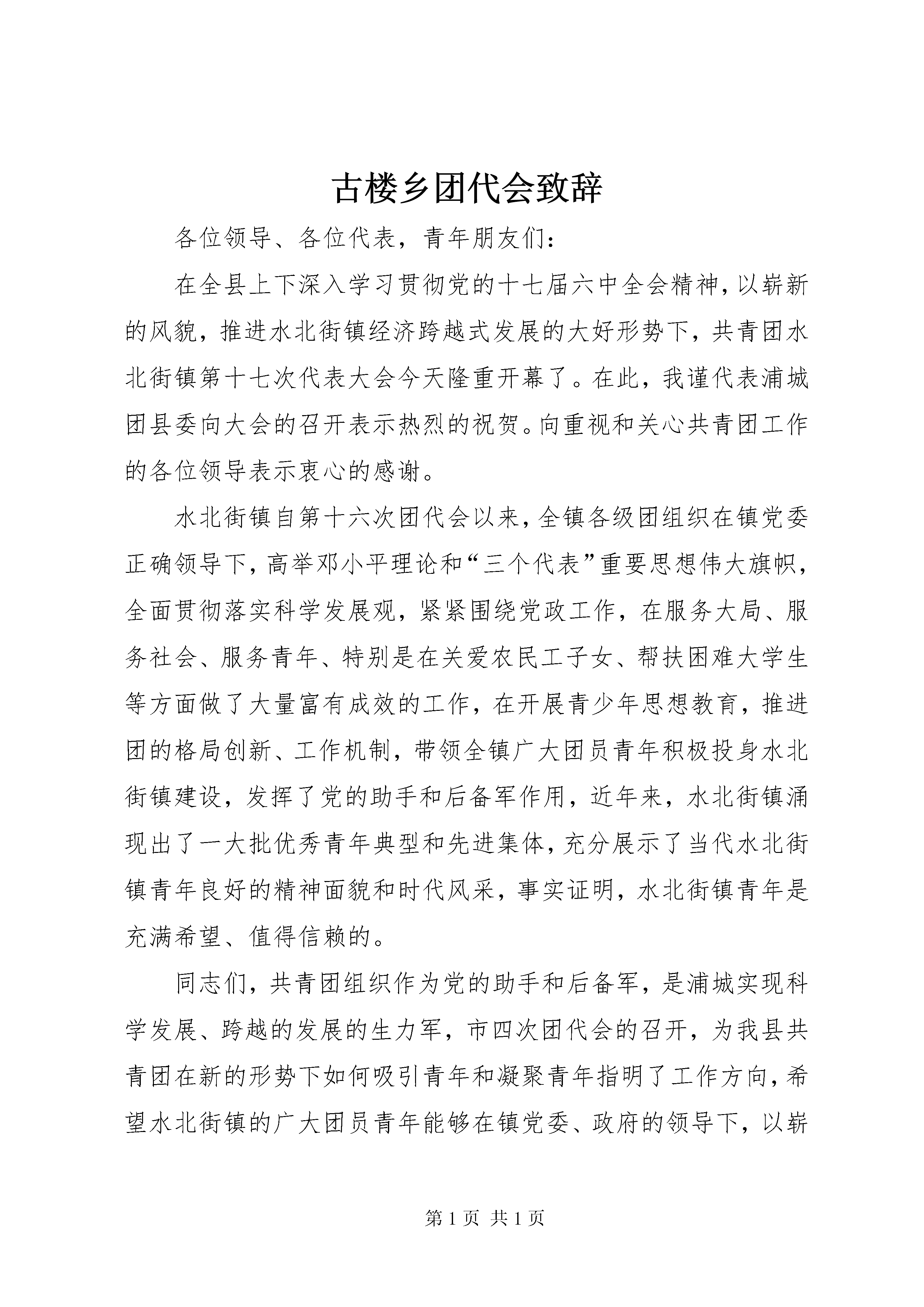 古楼乡团代会致辞

各位领导、各位代表，青年朋友们：

在全县上下深入学习贯彻党的十七届六中全会精神，以崭新的风貌，推进水北街镇经济跨越式发展的大好形势下，共青团水北街镇第十七次代表大会今天隆重开幕了。在此，我谨代表浦城团县委向大会的召开表示热烈的祝贺。向重视和关心共青团工作的各位领导表示衷心的感谢。

水北街镇自第十六次团代会以来，全镇各级团组织在镇党委正确领导下，高举邓小平理论和“三个代表”重要思想伟大旗帜，全面贯彻落实科学发展观，紧紧围绕党政工作，在服务大局、服务社会、服务青年、特别是在关爱农民工子女、帮扶困难大学生等方面做了大量富有成效的工作，在开展青少年思想教育，推进团的格局创新、工作机制，带领全镇广大团员青年积极投身水北街镇建设，发挥了党的助手和后备军作用，近年来，水北街镇涌现出了一大批优秀青年典型和先进集体，充分展示了当代水北街镇青年良好的精神面貌和时代风采，事实证明，水北街镇青年是充满希望、值得信赖的。

同志们，共青团组织作为党的助手和后备军，是浦城实现科学发展、跨越的发展的生力军，市四次团代会的召开，为我县共青团在新的形势下如何吸引青年和凝聚青年指明了工作方向，希望水北街镇的广大团员青年能够在镇党委、政府的领导下，以崭

第 1 页 共 1 页